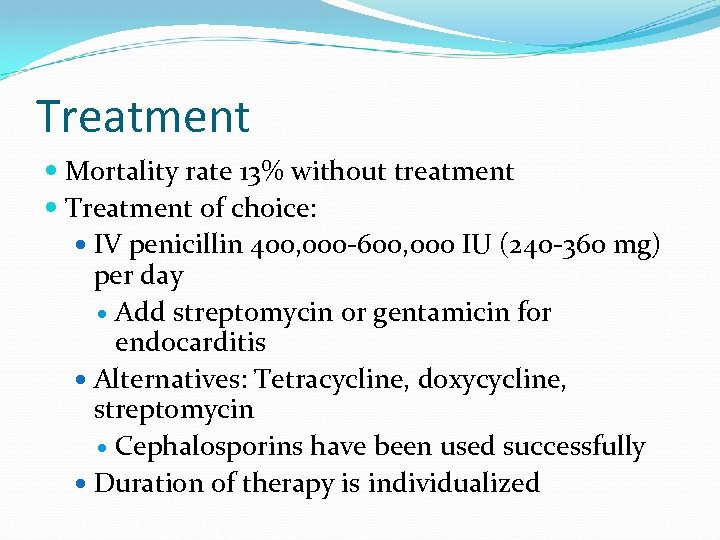 Treatment

- Mortality rate 13% without treatment
- Treatment of choice:
  - IV penicillin 400,000-600,000 IU (240-360 mg) per day
    - Add streptomycin or gentamicin for endocarditis
  - Alternatives: Tetracycline, doxycycline, streptomycin
    - Cephalosporins have been used successfully
  - Duration of therapy is individualized